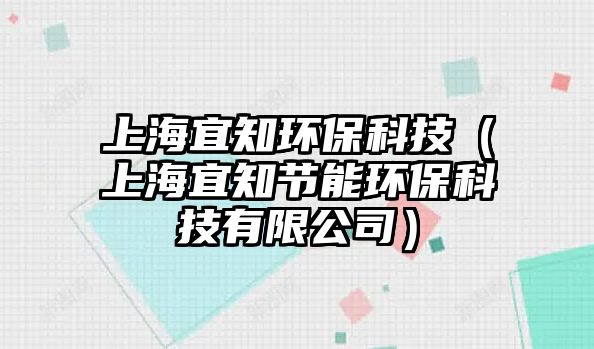 上海宜知环保科技（上海宜知节能环保科技有限公司）